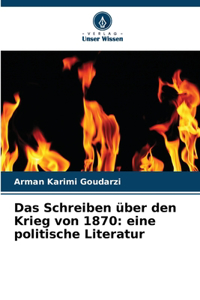 VERLAG
Unser Wissen

Arman Karimi Goudarzi

Das Schreiben über den Krieg von 1870: eine politische Literatur